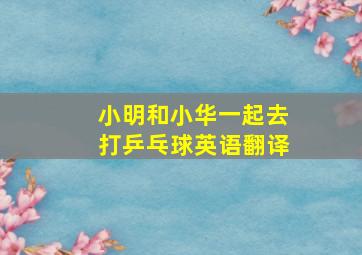 小明和小华一起去打乒乓球英语翻译